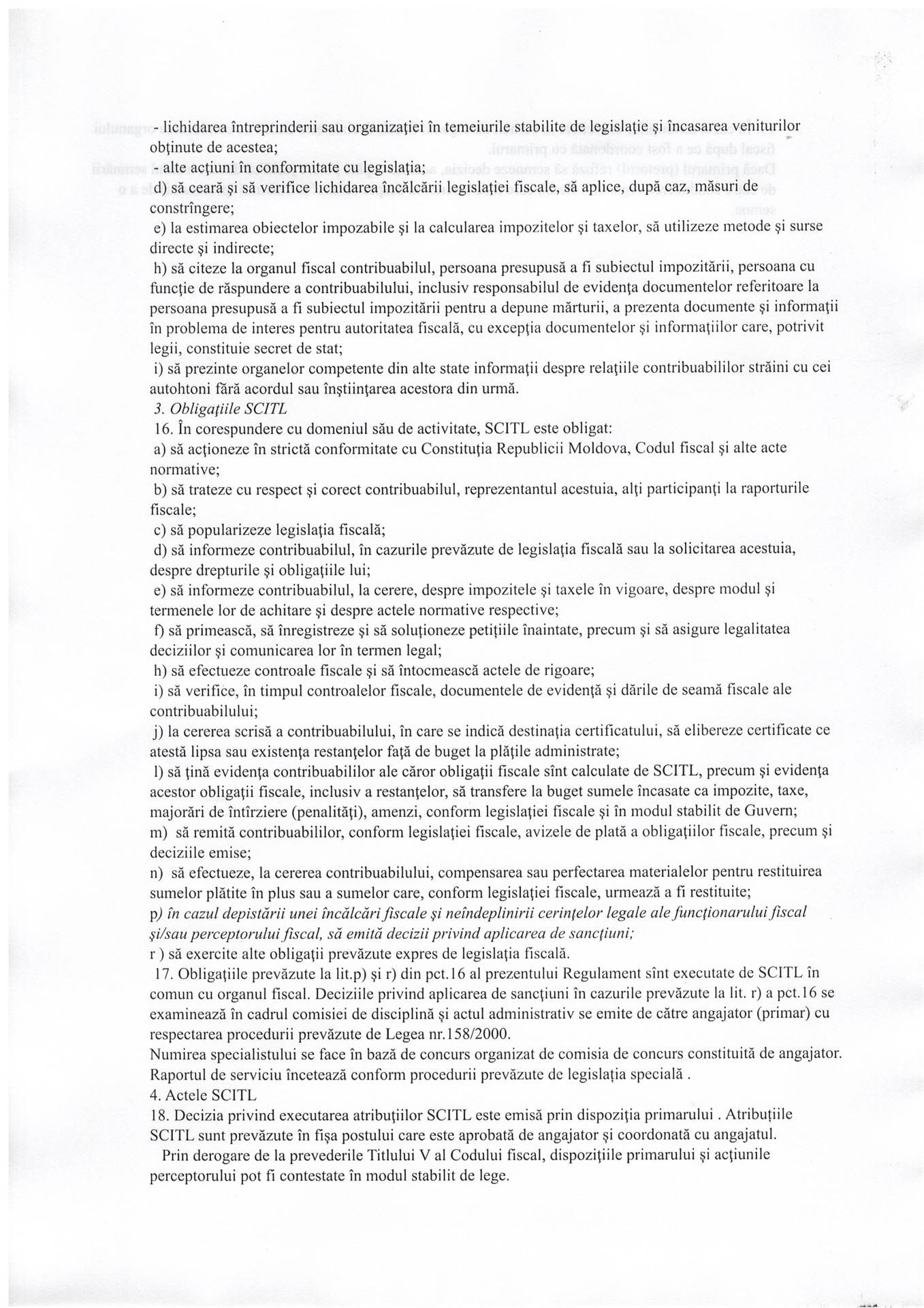 - lichidarea întreprinderii sau organizației în temeiurile stabilite de legislație și încasarea veniturilor obținute de acestea;
- alte acțiuni în conformitate cu legislația;
d) să ceară și să verifice lichidarea încălcării legislației fiscale, să aplice, după caz, măsuri de constrîngere;
e) la estimarea obiectelor impozabile și la calcularea impozitelor și taxelor, să utilizeze metode și surse directe și indirecte;
h) să citeze la organul fiscal contribuabilul, persoana presupusă a fi subiectul impozitării, persoana cu funcție de răspundere a contribuabilului, inclusiv responsabilul de evidența documentelor referitoare la persoana presupusă a fi subiectul impozitării pentru a depune mărturii, a prezenta documente și informații în problema de interes pentru autoritatea fiscală, cu excepția documentelor și informațiilor care, potrivit legii, constituie secret de stat;
i) să prezinte organelor competente din alte state informații despre relațiile contribuabililor străini cu cei autohtoni fără acordul sau înștiințarea acestora din urmă.
3. Obligațiile SCITL
16. În corespundere cu domeniul său de activitate, SCITL este obligat:
a) să acționeze în strictă conformitate cu Constituția Republicii Moldova, Codul fiscal și alte acte normative;
b) să trateze cu respect și corect contribuabilul, reprezentantul acestuia, alți participanți la raporturile fiscale;
c) să popularizeze legislația fiscală;
d) să informeze contribuabilul, în cazurile prevăzute de legislația fiscală sau la solicitarea acestuia, despre drepturile și obligațiile lui;
e) să informeze contribuabilul, la cerere, despre impozitele și taxele în vigoare, despre modul și termenele lor de achitare și despre actele normative respective;
f) să primească, să înregistreze și să soluționeze petițiile înaintate, precum și să asigure legalitatea deciziilor și comunicarea lor în termen legal;
h) să efectueze controale fiscale și să întocmească actele de rigoare;
i) să verifice, în timpul controalelor fiscale, documentele de evidență și dările de seamă fiscale ale contribuabilului;
j) la cererea scrisă a contribuabilului, în care se indică destinația certificatului, să elibereze certificate ce atestă lipsa sau existența restanțelor față de buget la plățile administrate;
l) să țină evidența contribuabililor ale căror obligații fiscale sînt calculate de SCITL, precum și evidența acestor obligații fiscale, inclusiv a restanțelor, să transfere la buget sumele încasate ca impozite, taxe, majorări de întîrziere (penalități), amenzi, conform legislației fiscale și în modul stabilit de Guvern;
m) să remită contribuabililor, conform legislației fiscale, avizele de plată a obligațiilor fiscale, precum și deciziile emise;
n) să efectueze, la cererea contribuabilului, compensarea sau perfectarea materialelor pentru restituirea sumelor plătite în plus sau a sumelor care, conform legislației fiscale, urmează a fi restituite;
p) în cazul depistării unei încălcări fiscale și neîndeplinirii cerințelor legale ale funcționarului fiscal și/sau perceptorului fiscal, să emită decizii privind aplicarea de sancțiuni;
r ) să exercite alte obligații prevăzute expres de legislația fiscală.
17. Obligațiile prevăzute la lit.p) și r) din pct.16 al prezentului Regulament sînt executate de SCITL în comun cu organul fiscal. Deciziile privind aplicarea de sancțiuni în cazurile prevăzute la lit. r) a pct.16 se examinează în cadrul comisiei de disciplină și actul administrativ se emite de către angajator (primar) cu respectarea procedurii prevăzute de Legea nr.158/2000.
Numirea specialistului se face în bază de concurs organizat de comisia de concurs constituită de angajator.
Raportul de serviciu încetează conform procedurii prevăzute de legislația specială .
4. Actele SCITL
18. Decizia privind executarea atribuțiilor SCITL este emisă prin dispoziția primarului . Atribuțiile SCITL sunt prevăzute în fișa postului care este aprobată de angajator și coordonată cu angajatul.
Prin derogare de la prevederile Titlului V al Codului fiscal, dispozițiile primarului și acțiunile perceptorului pot fi contestate în modul stabilit de lege.